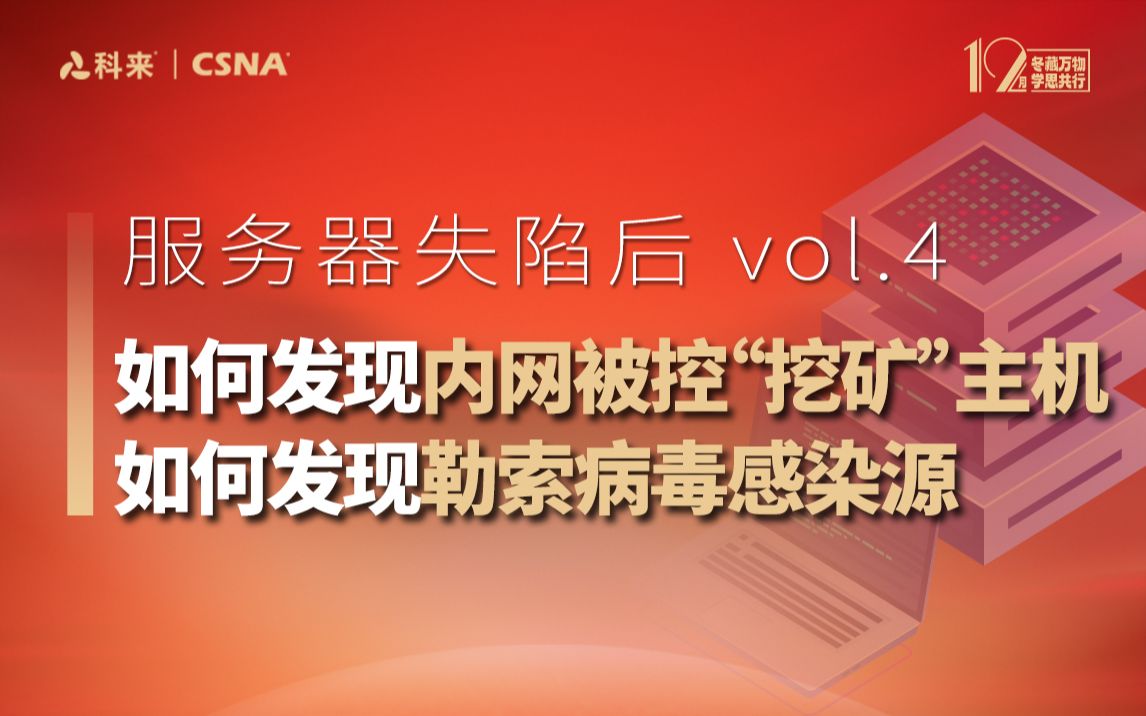 科来 | CSNA

12月 冬藏万物 学思共行

服务器失陷后 vol.4

如何发现内网被控“挖矿”主机
如何发现勒索病毒感染源